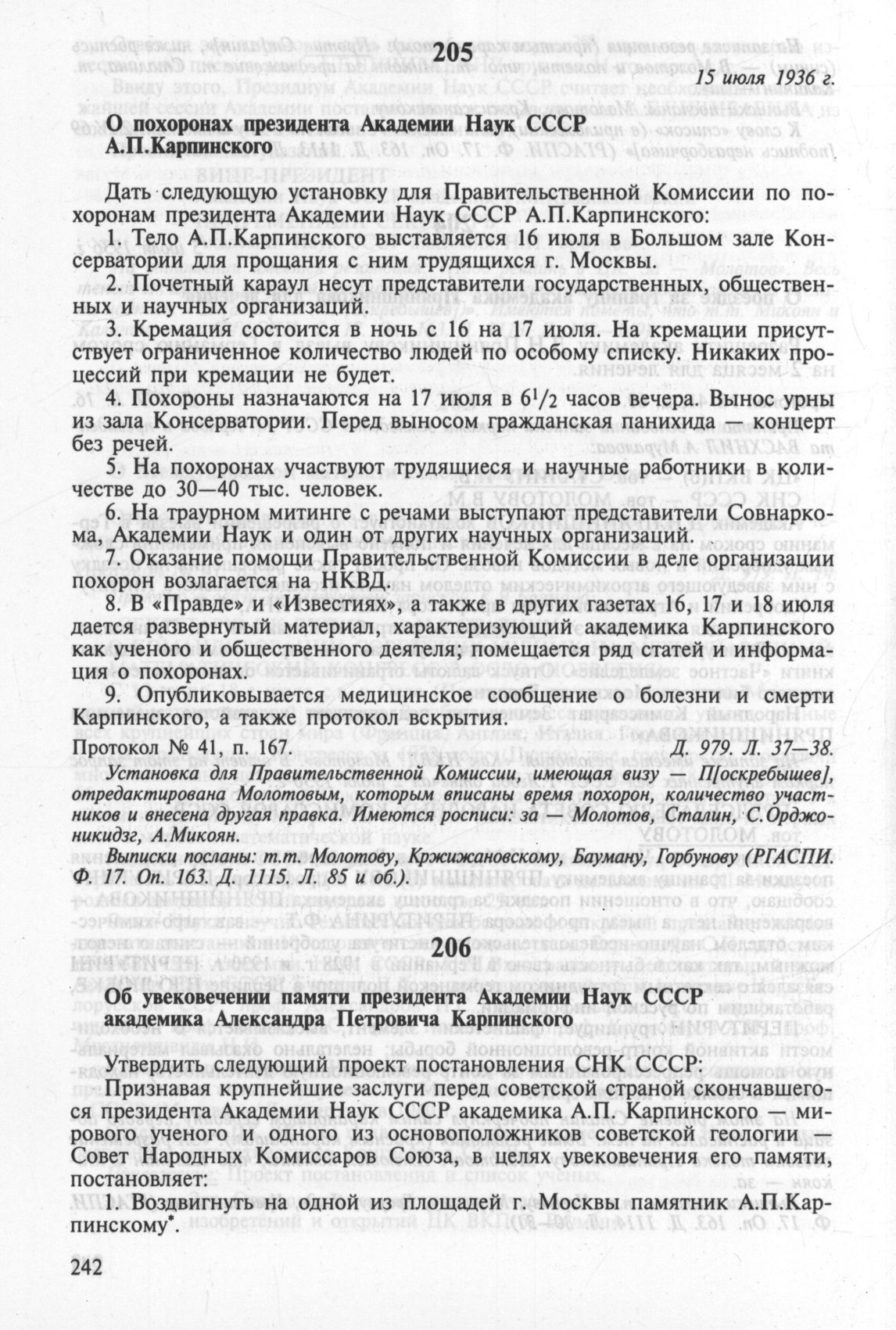 205

15 июля 1936 г.

О похоронах президента Академии Наук СССР А.П.Карпинского

Дать следующую установку для Правительственной Комиссии по похоронам президента Академии Наук СССР А.П.Карпинского:

1. Тело А.П.Карпинского выставляется 16 июля в Большом зале Консерватории для прощания с ним трудящихся г. Москвы.

2. Почетный караул несут представители государственных, общественных и научных организаций.

3. Кремация состоится в ночь с 16 на 17 июля. На кремации присутствует ограниченное количество людей по особому списку. Никаких процессий при кремации не будет.

4. Похороны назначаются на 17 июля в $6^1/_2$ часов вечера. Вынос урны из зала Консерватории. Перед выносом гражданская панихида — концерт без речей.

5. На похоронах участвуют трудящиеся и научные работники в количестве до 30—40 тыс. человек.

6. На траурном митинге с речами выступают представители Совнаркома, Академии Наук и один от других научных организаций.

7. Оказание помощи Правительственной Комиссии в деле организации похорон возлагается на НКВД.

8. В «Правде» и «Известиях», а также в других газетах 16, 17 и 18 июля дается развернутый материал, характеризующий академика Карпинского как ученого и общественного деятеля; помещается ряд статей и информация о похоронах.

9. Опубликовывается медицинское сообщение о болезни и смерти Карпинского, а также протокол вскрытия.

Протокол № 41, п. 167. Д. 979. Л. 37—38.

Установка для Правительственной Комиссии, имеющая визу — П[оскребышев], отредактирована Молотовым, которым вписаны время похорон, количество участников и внесена другая правка. Имеются росписи: за — Молотов, Сталин, С.Орджоникидзе, А.Микоян.

Выписки посланы: т.т. Молотову, Кржижановскому, Бауману, Горбунову (РГАСПИ. Ф. 17. Оп. 163. Д. 1115. Л. 85 и об.).

206

Об увековечении памяти президента Академии Наук СССР академика Александра Петровича Карпинского

Утвердить следующий проект постановления СНК СССР:

Признавая крупнейшие заслуги перед советской страной скончавшегося президента Академии Наук СССР академика А.П. Карпинского — мирового ученого и одного из основоположников советской геологии — Совет Народных Комиссаров Союза, в целях увековечения его памяти, постановляет:

1. Воздвигнуть на одной из площадей г. Москвы памятник А.П.Карпинскому*.

242